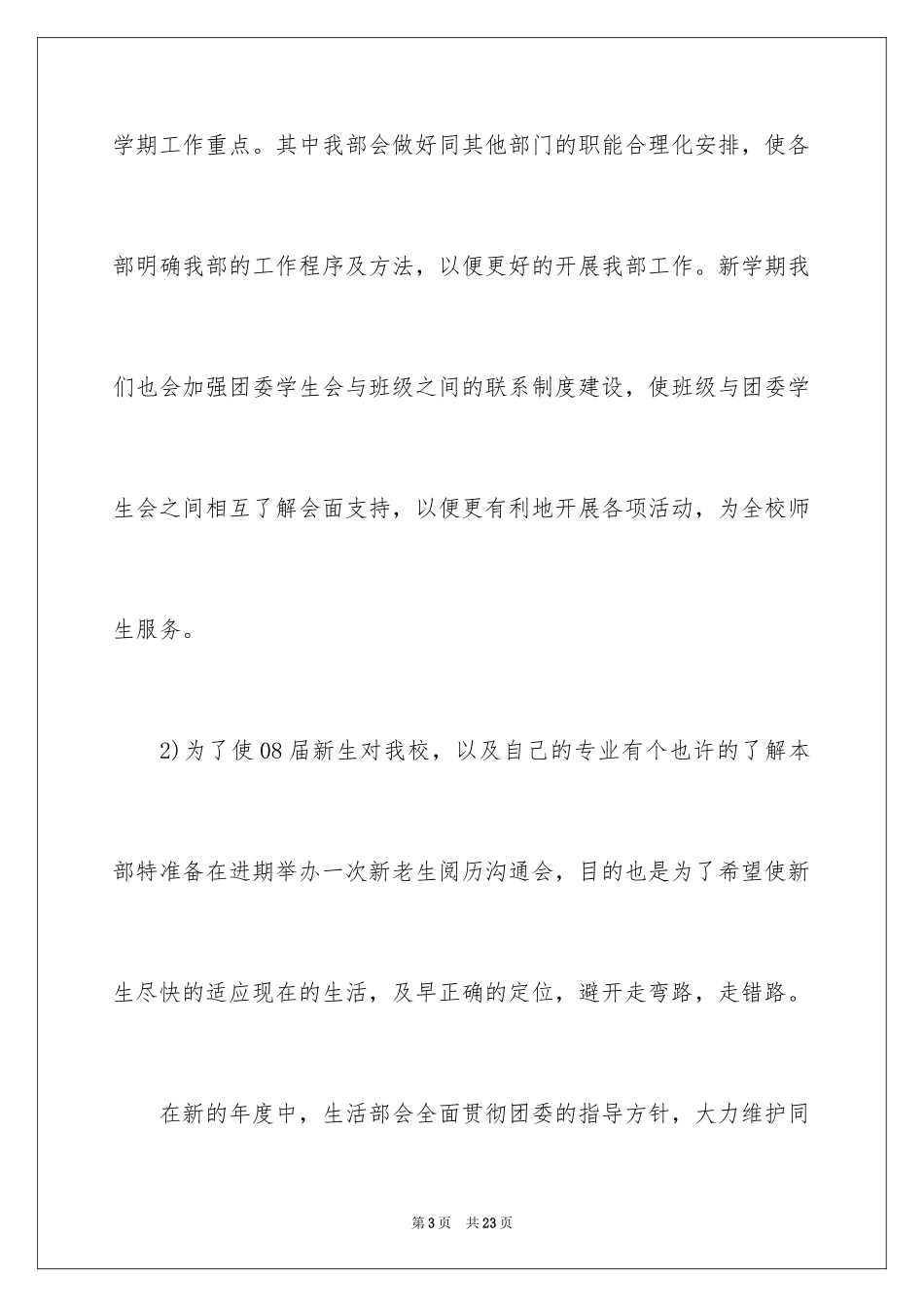 学期工作重点。其中我部会做好同其他部门的职能合理化安排，使各部明确我部的工作程序及方法，以便更好的开展我部工作。新学期我们也会加强团委学生会与班级之间的联系制度建设，使班级与团委学生会之间相互了解会面支持，以便更有利地开展各项活动，为全校师生服务。

2)为了使08届新生对我校，以及自己的专业有个也许的了解本部特准备在进期举办一次新老生阅历沟通会，目的也是为了希望使新生尽快的适应现在的生活，及早正确的定位，避开走弯路，走错路。

在新的年度中，生活部会全面贯彻团委的指导方针，大力维护同

第3页　共23页